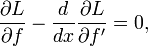 $\frac{\partial L}{\partial f} - \frac{d}{dx}\frac{\partial L}{\partial f'} = 0,$